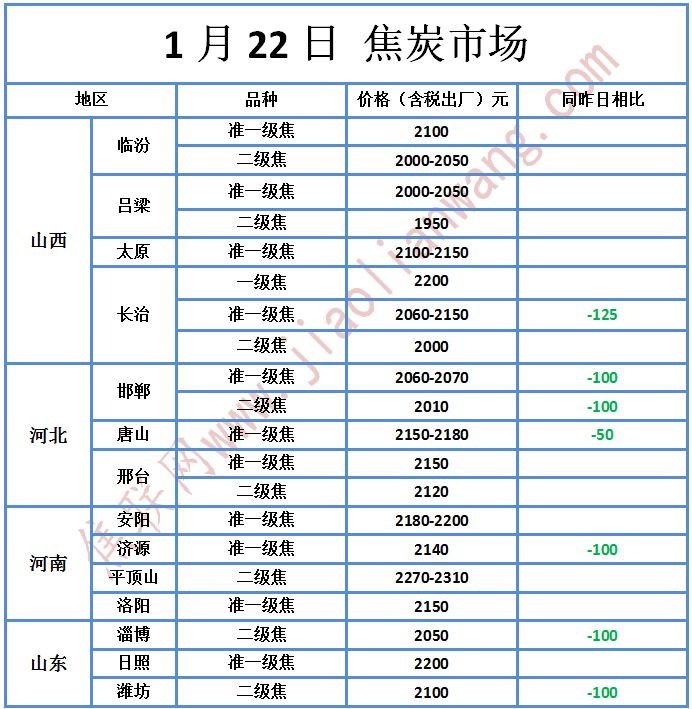 1 月 22 日 焦炭市场

| 地区 | | 品种 | 价格（含税出厂）元 | 同昨日相比 |
|---|---|---|---|---|
| 山西 | 临汾 | 准一级焦 | 2100 | |
| | | 二级焦 | 2000-2050 | |
| | 吕梁 | 准一级焦 | 2000-2050 | |
| | | 二级焦 | 1950 | |
| | 太原 | 准一级焦 | 2100-2150 | |
| | 长治 | 一级焦 | 2200 | |
| | | 准一级焦 | 2060-2150 | -125 |
| | | 二级焦 | 2000 | |
| 河北 | 邯郸 | 准一级焦 | 2060-2070 | -100 |
| | | 二级焦 | 2010 | -100 |
| | 唐山 | 准一级焦 | 2150-2180 | -50 |
| | 邢台 | 准一级焦 | 2150 | |
| | | 二级焦 | 2120 | |
| 河南 | 安阳 | 准一级焦 | 2180-2200 | |
| | 济源 | 准一级焦 | 2140 | -100 |
| | 平顶山 | 二级焦 | 2270-2310 | |
| | 洛阳 | 准一级焦 | 2150 | |
| 山东 | 淄博 | 二级焦 | 2050 | -100 |
| | 日照 | 准一级焦 | 2200 | |
| | 潍坊 | 二级焦 | 2100 | -100 |

焦联网www.jiaolianwang.com